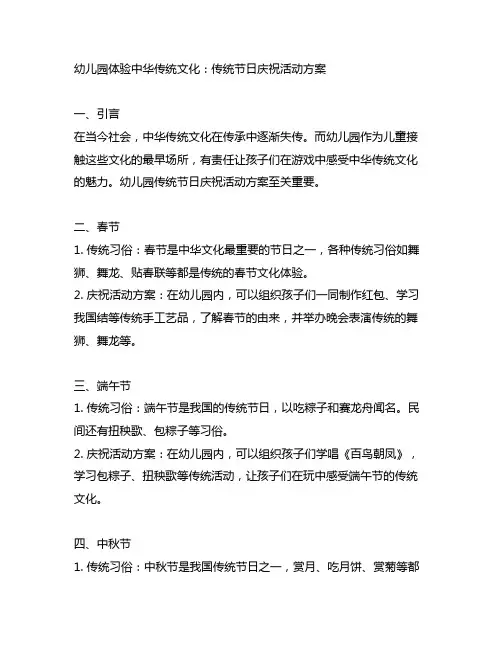 幼儿园体验中华传统文化：传统节日庆祝活动方案

一、引言
在当今社会，中华传统文化在传承中逐渐失传。而幼儿园作为儿童接触这些文化的最早场所，有责任让孩子们在游戏中感受中华传统文化的魅力。幼儿园传统节日庆祝活动方案至关重要。

二、春节
1. 传统习俗：春节是中华文化最重要的节日之一，各种传统习俗如舞狮、舞龙、贴春联等都是传统的春节文化体验。
2. 庆祝活动方案：在幼儿园内，可以组织孩子们一同制作红包、学习我国结等传统手工艺品，了解春节的由来，并举办晚会表演传统的舞狮、舞龙等。

三、端午节
1. 传统习俗：端午节是我国的传统节日，以吃粽子和赛龙舟闻名。民间还有扭秧歌、包粽子等习俗。
2. 庆祝活动方案：在幼儿园内，可以组织孩子们学唱《百鸟朝凤》，学习包粽子、扭秧歌等传统活动，让孩子们在玩中感受端午节的传统文化。

四、中秋节
1. 传统习俗：中秋节是我国传统节日之一，赏月、吃月饼、赏菊等都